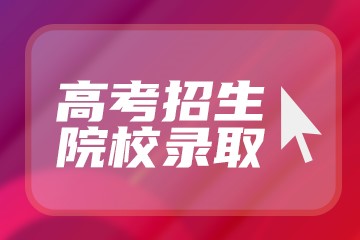 高考招生
院校录取